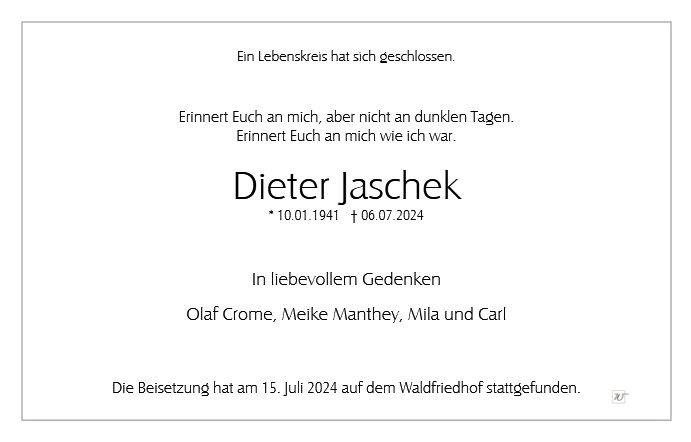 Ein Lebenskreis hat sich geschlossen.

Erinnert Euch an mich, aber nicht an dunklen Tagen.
Erinnert Euch an mich wie ich war.

Dieter Jaschek

* 10.01.1941 † 06.07.2024

In liebevollem Gedenken

Olaf Crome, Meike Manthey, Mila und Carl

Die Beisetzung hat am 15. Juli 2024 auf dem Waldfriedhof stattgefunden.